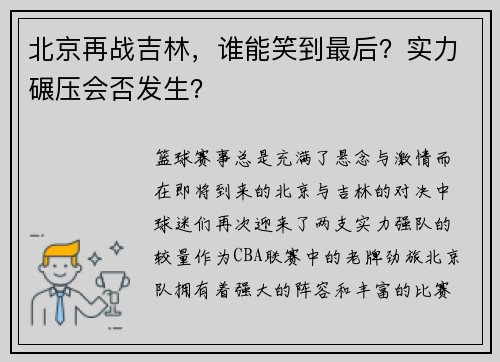 北京再战吉林，谁能笑到最后？实力碾压会否发生？

篮球赛事总是充满了悬念与激情而在即将到来的北京与吉林的对决中球迷们再次迎来了两支实力强队的较量作为CBA联赛中的老牌劲旅北京队拥有着强大的阵容和丰富的比赛